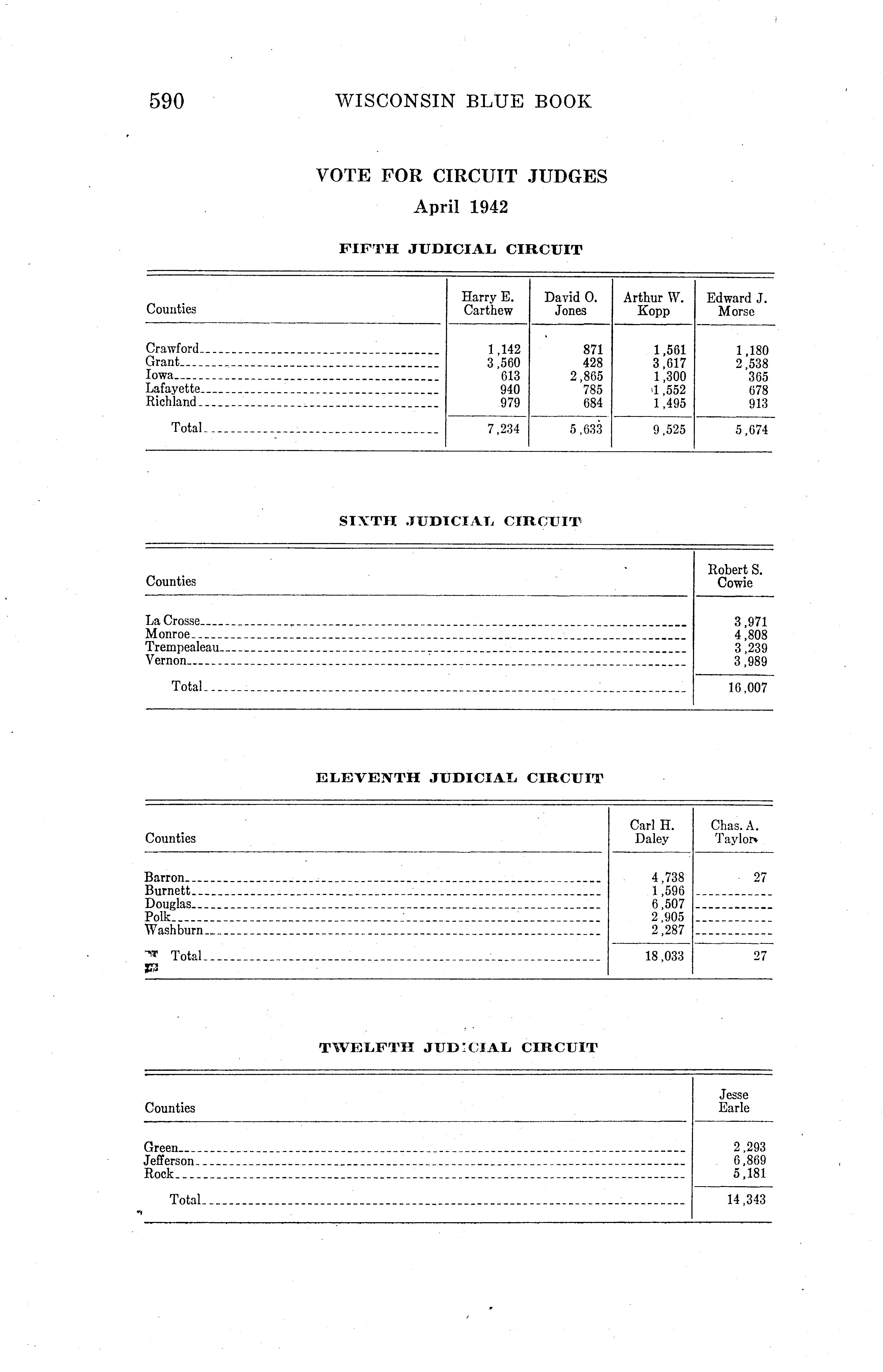 590 WISCONSIN BLUE BOOK

VOTE FOR CIRCUIT JUDGES
April 1942

FIFTH JUDICIAL CIRCUIT

| Counties | Harry E. Carthew | David O. Jones | Arthur W. Kopp | Edward J. Morse |
|---|---|---|---|---|
| Crawford | 1,142 | 871 | 1,561 | 1,180 |
| Grant | 3,560 | 428 | 3,617 | 2,538 |
| Iowa | 613 | 2,865 | 1,300 | 365 |
| Lafayette | 940 | 785 | 1,552 | 678 |
| Richland | 979 | 684 | 1,495 | 913 |
| Total | 7,234 | 5,633 | 9,525 | 5,674 |

SIXTH JUDICIAL CIRCUIT

| Counties | Robert S. Cowie |
|---|---|
| La Crosse | 3,971 |
| Monroe | 4,808 |
| Trempealeau | 3,239 |
| Vernon | 3,989 |
| Total | 16,007 |

ELEVENTH JUDICIAL CIRCUIT

| Counties | Carl H. Daley | Chas. A. Taylor |
|---|---|---|
| Barron | 4,738 | 27 |
| Burnett | 1,596 | |
| Douglas | 6,507 | |
| Polk | 2,905 | |
| Washburn | 2,287 | |
| Total | 18,033 | 27 |

TWELFTH JUDICIAL CIRCUIT

| Counties | Jesse Earle |
|---|---|
| Green | 2,293 |
| Jefferson | 6,869 |
| Rock | 5,181 |
| Total | 14,343 |